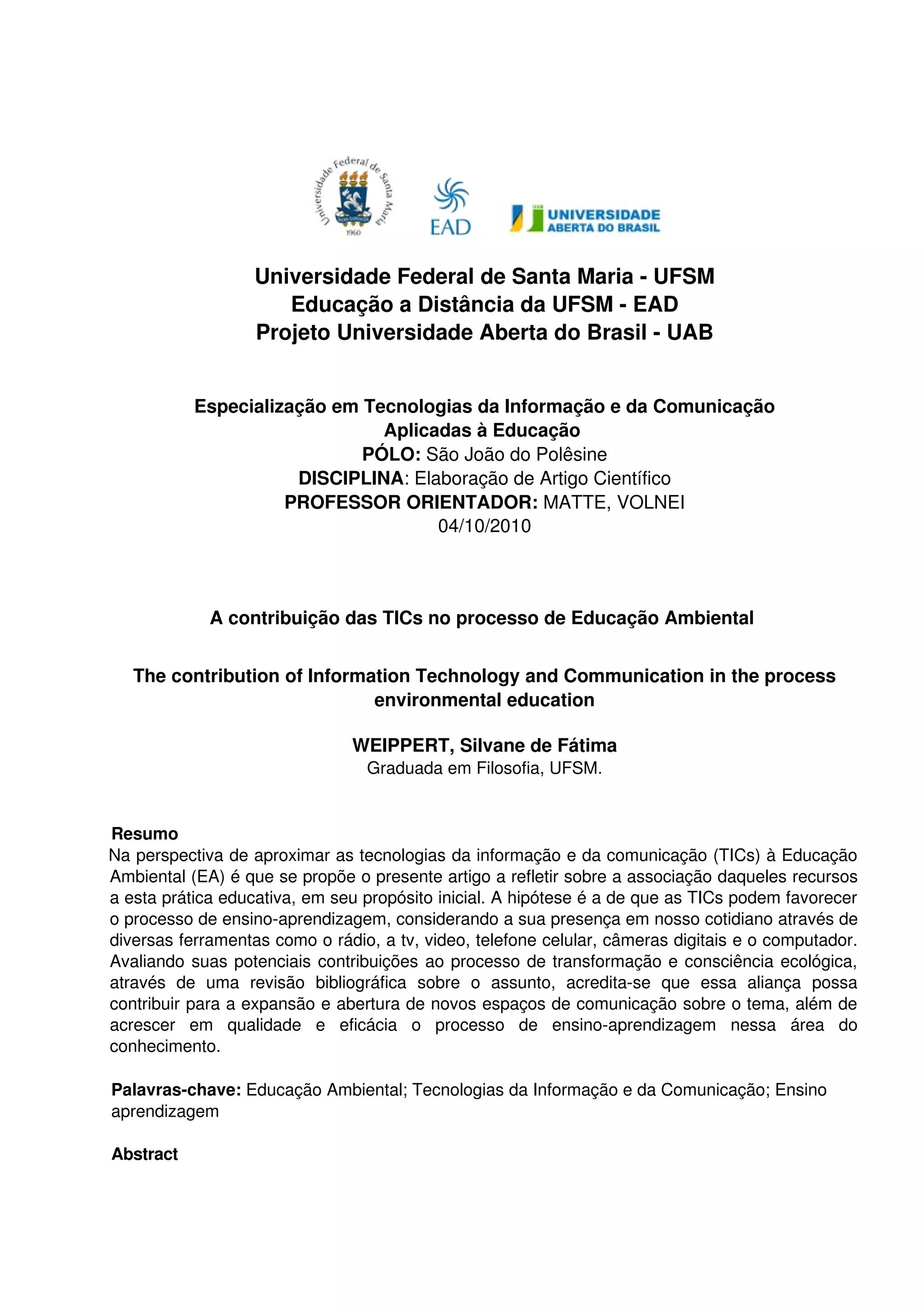 Universidade Federal de Santa Maria
1960

EAD

UAB UNIVERSIDADE ABERTA DO BRASIL

Universidade Federal de Santa Maria - UFSM
Educação a Distância da UFSM - EAD
Projeto Universidade Aberta do Brasil - UAB

Especialização em Tecnologias da Informação e da Comunicação Aplicadas à Educação
PÓLO: São João do Polêsine
DISCIPLINA: Elaboração de Artigo Científico
PROFESSOR ORIENTADOR: MATTE, VOLNEI
04/10/2010

A contribuição das TICs no processo de Educação Ambiental

The contribution of Information Technology and Communication in the process environmental education

WEIPPERT, Silvane de Fátima
Graduada em Filosofia, UFSM.

Resumo
Na perspectiva de aproximar as tecnologias da informação e da comunicação (TICs) à Educação Ambiental (EA) é que se propõe o presente artigo a refletir sobre a associação daqueles recursos a esta prática educativa, em seu propósito inicial. A hipótese é a de que as TICs podem favorecer o processo de ensino-aprendizagem, considerando a sua presença em nosso cotidiano através de diversas ferramentas como o rádio, a tv, video, telefone celular, câmeras digitais e o computador. Avaliando suas potenciais contribuições ao processo de transformação e consciência ecológica, através de uma revisão bibliográfica sobre o assunto, acredita-se que essa aliança possa contribuir para a expansão e abertura de novos espaços de comunicação sobre o tema, além de acrescer em qualidade e eficácia o processo de ensino-aprendizagem nessa área do conhecimento.

Palavras-chave: Educação Ambiental; Tecnologias da Informação e da Comunicação; Ensino aprendizagem

Abstract